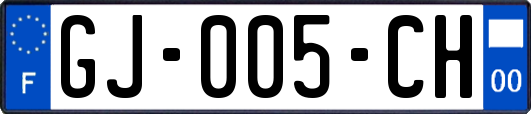 F
GJ-005-CH
00